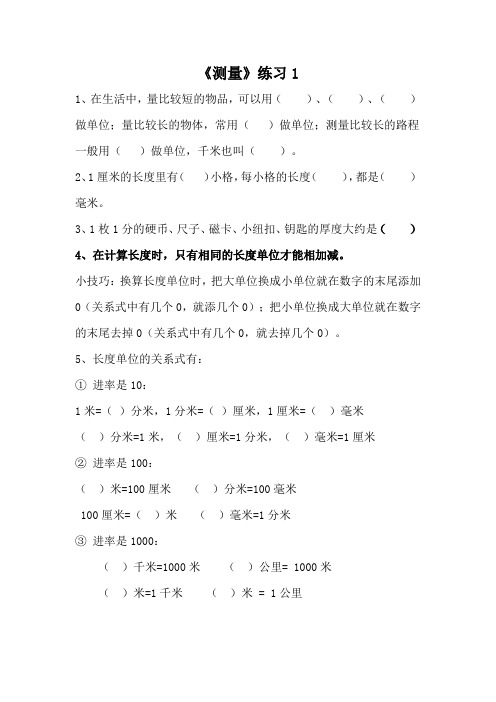 《测量》练习 1

1、在生活中，量比较短的物品，可以用（　　）、（　　）、（　　）做单位；量比较长的物体，常用（　）做单位；测量比较长的路程一般用（　）做单位，千米也叫（　　）。

2、1 厘米的长度里有（　）小格，每小格的长度（　　），都是（　　）毫米。

3、1 枚 1 分的硬币、尺子、磁卡、小纽扣、钥匙的厚度大约是（　　）

4、在计算长度时，只有相同的长度单位才能相加减。

小技巧：换算长度单位时，把大单位换成小单位就在数字的末尾添加 0（关系式中有几个 0，就添几个 0）；把小单位换成大单位就在数字的末尾去掉 0（关系式中有几个 0，就去掉几个 0）。

5、长度单位的关系式有：

① 进率是 10：

1 米=（　）分米，1 分米=（　）厘米，1 厘米=（　）毫米

（　）分米=1 米，（　）厘米=1 分米，（　）毫米=1 厘米

② 进率是 100：

（　）米=100 厘米　（　）分米=100 毫米

100 厘米=（　）米　（　）毫米=1 分米

③ 进率是 1000：

（　）千米=1000 米　（　）公里= 1000 米

（　）米=1 千米　（　）米 = 1 公里